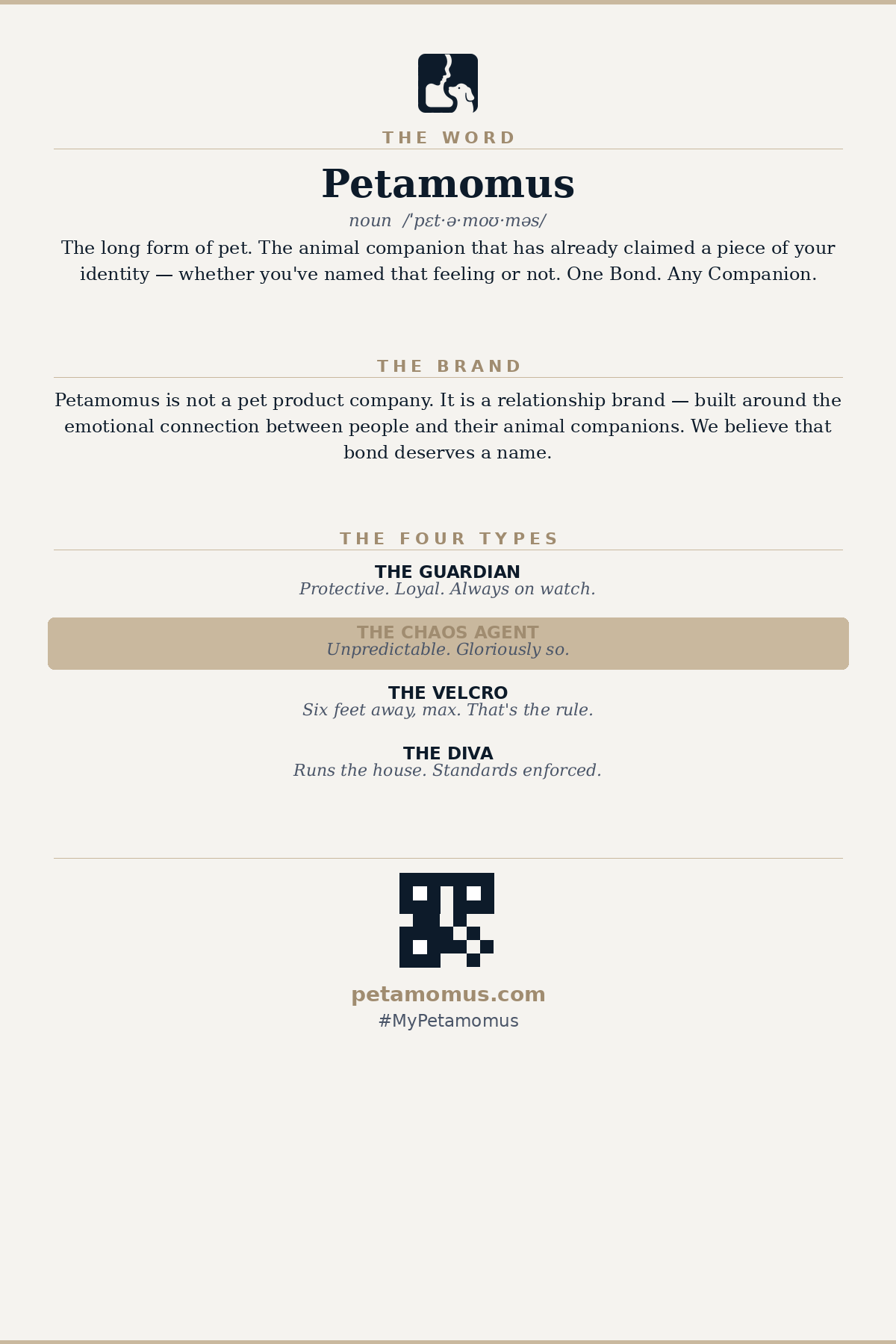 THE WORD

Petamomus

noun /ˈpɛt·ə·moʊ·məs/

The long form of pet. The animal companion that has already claimed a piece of your identity — whether you've named that feeling or not. One Bond. Any Companion.

THE BRAND

Petamomus is not a pet product company. It is a relationship brand — built around the emotional connection between people and their animal companions. We believe that bond deserves a name.

THE FOUR TYPES

THE GUARDIAN
Protective. Loyal. Always on watch.

THE CHAOS AGENT
Unpredictable. Gloriously so.

THE VELCRO
Six feet away, max. That's the rule.

THE DIVA
Runs the house. Standards enforced.

petamomus.com
#MyPetamomus